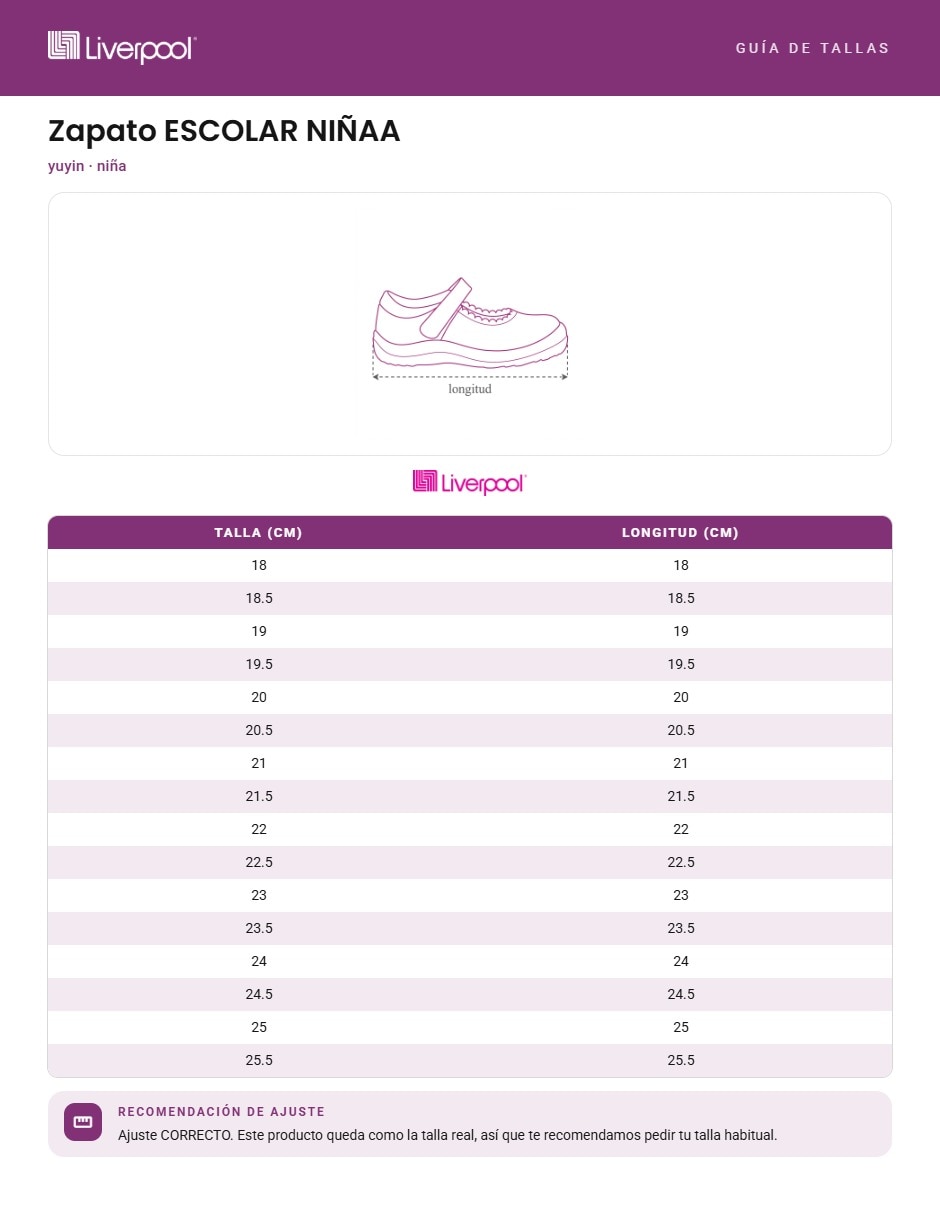 Liverpool

GUÍA DE TALLAS

Zapato ESCOLAR NIÑAA

yuyin · niña

longitud

Liverpool

| TALLA (CM) | LONGITUD (CM) |
|---|---|
| 18 | 18 |
| 18.5 | 18.5 |
| 19 | 19 |
| 19.5 | 19.5 |
| 20 | 20 |
| 20.5 | 20.5 |
| 21 | 21 |
| 21.5 | 21.5 |
| 22 | 22 |
| 22.5 | 22.5 |
| 23 | 23 |
| 23.5 | 23.5 |
| 24 | 24 |
| 24.5 | 24.5 |
| 25 | 25 |
| 25.5 | 25.5 |

RECOMENDACIÓN DE AJUSTE

Ajuste CORRECTO. Este producto queda como la talla real, así que te recomendamos pedir tu talla habitual.